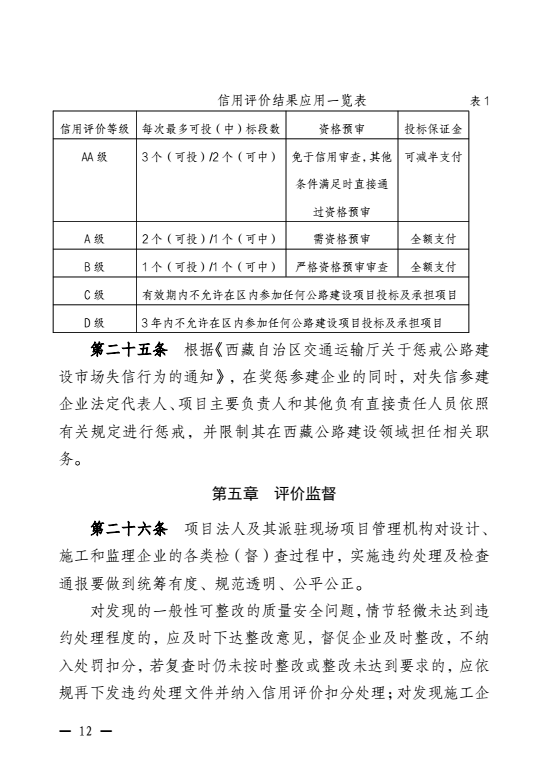 信用评价结果应用一览表 表1

| 信用评价等级 | 每次最多可投（中）标段数 | 资格预审 | 投标保证金 |
|---|---|---|---|
| AA级 | 3个（可投）/2个（可中） | 免于信用审查，其他条件满足时直接通过资格预审 | 可减半支付 |
| A级 | 2个（可投）/1个（可中） | 需资格预审 | 全额支付 |
| B级 | 1个（可投）/1个（可中） | 严格资格预审审查 | 全额支付 |
| C级 | 有效期内不允许在区内参加任何公路建设项目投标及承担项目 | | |
| D级 | 3年内不允许在区内参加任何公路建设项目投标及承担项目 | | |

第二十五条 根据《西藏自治区交通运输厅关于惩戒公路建设市场失信行为的通知》，在奖惩参建企业的同时，对失信参建企业法定代表人、项目主要负责人和其他负有直接责任人员依照有关规定进行惩戒，并限制其在西藏公路建设领域担任相关职务。

第五章 评价监督

第二十六条 项目法人及其派驻现场项目管理机构对设计、施工和监理企业的各类检（督）查过程中，实施违约处理及检查通报要做到统筹有度、规范透明、公平公正。

对发现的一般性可整改的质量安全问题，情节轻微未达到违约处理程度的，应及时下达整改意见，督促企业及时整改，不纳入处罚扣分，若复查时仍未按时整改或整改未达到要求的，应依规再下发违约处理文件并纳入信用评价扣分处理；对发现施工企

— 12 —